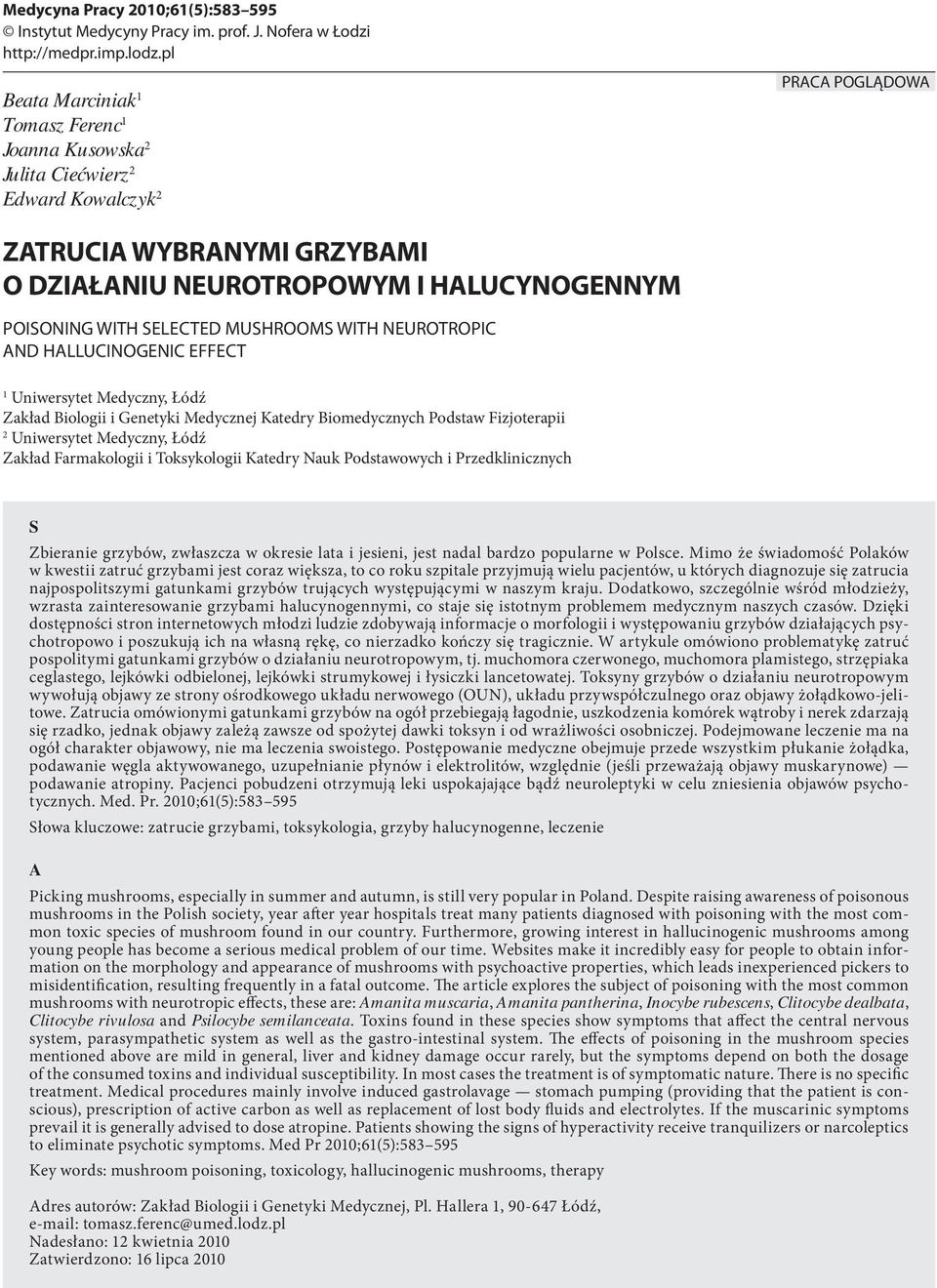 Medycyna Pracy 2010;61(5):583–595
© Instytut Medycyny Pracy im. prof. J. Nofera w Łodzi
http://medpr.imp.lodz.pl

PRACA POGLĄDOWA

Beata Marciniak$^1$
Tomasz Ferenc$^1$
Joanna Kusowska$^2$
Julita Ciećwierz$^2$
Edward Kowalczyk$^2$

ZATRUCIA WYBRANYMI GRZYBAMI O DZIAŁANIU NEUROTROPOWYM I HALUCYNOGENNYM

POISONING WITH SELECTED MUSHROOMS WITH NEUROTROPIC AND HALLUCINOGENIC EFFECT

$^1$ Uniwersytet Medyczny, Łódź
Zakład Biologii i Genetyki Medycznej Katedry Biomedycznych Podstaw Fizjoterapii
$^2$ Uniwersytet Medyczny, Łódź
Zakład Farmakologii i Toksykologii Katedry Nauk Podstawowych i Przedklinicznych

S

Zbieranie grzybów, zwłaszcza w okresie lata i jesieni, jest nadal bardzo popularne w Polsce. Mimo że świadomość Polaków w kwestii zatruć grzybami jest coraz większa, to co roku szpitale przyjmują wielu pacjentów, u których diagnozuje się zatrucia najpospolitszymi gatunkami grzybów trujących występującymi w naszym kraju. Dodatkowo, szczególnie wśród młodzieży, wzrasta zainteresowanie grzybami halucynogennymi, co staje się istotnym problemem medycznym naszych czasów. Dzięki dostępności stron internetowych młodzi ludzie zdobywają informacje o morfologii i występowaniu grzybów działających psychotropowo i poszukują ich na własną rękę, co nierzadko kończy się tragicznie. W artykule omówiono problematykę zatruć pospolitymi gatunkami grzybów o działaniu neurotropowym, tj. muchomora czerwonego, muchomora plamistego, strzępiaka ceglastego, lejkówki odbielonej, lejkówki strumykowej i łysiczki lancetowatej. Toksyny grzybów o działaniu neurotropowym wywołują objawy ze strony ośrodkowego układu nerwowego (OUN), układu przywspółczulnego oraz objawy żołądkowo-jelitowe. Zatrucia omówionymi gatunkami grzybów na ogół przebiegają łagodnie, uszkodzenia komórek wątroby i nerek zdarzają się rzadko, jednak objawy zależą zawsze od spożytej dawki toksyn i od wrażliwości osobniczej. Podejmowane leczenie ma na ogół charakter objawowy, nie ma leczenia swoistego. Postępowanie medyczne obejmuje przede wszystkim płukanie żołądka, podawanie węgla aktywowanego, uzupełnianie płynów i elektrolitów, względnie (jeśli przeważają objawy muskarynowe) — podawanie atropiny. Pacjenci pobudzeni otrzymują leki uspokajające bądź neuroleptyki w celu zniesienia objawów psychotycznych. Med. Pr. 2010;61(5):583–595

Słowa kluczowe: zatrucie grzybami, toksykologia, grzyby halucynogenne, leczenie

A

Picking mushrooms, especially in summer and autumn, is still very popular in Poland. Despite raising awareness of poisonous mushrooms in the Polish society, year after year hospitals treat many patients diagnosed with poisoning with the most common toxic species of mushroom found in our country. Furthermore, growing interest in hallucinogenic mushrooms among young people has become a serious medical problem of our time. Websites make it incredibly easy for people to obtain information on the morphology and appearance of mushrooms with psychoactive properties, which leads inexperienced pickers to misidentification, resulting frequently in a fatal outcome. The article explores the subject of poisoning with the most common mushrooms with neurotropic effects, these are: Amanita muscaria, Amanita pantherina, Inocybe rubescens, Clitocybe dealbata, Clitocybe rivulosa and Psilocybe semilanceata. Toxins found in these species show symptoms that affect the central nervous system, parasympathetic system as well as the gastro-intestinal system. The effects of poisoning in the mushroom species mentioned above are mild in general, liver and kidney damage occur rarely, but the symptoms depend on both the dosage of the consumed toxins and individual susceptibility. In most cases the treatment is of symptomatic nature. There is no specific treatment. Medical procedures mainly involve induced gastrolavage — stomach pumping (providing that the patient is conscious), prescription of active carbon as well as replacement of lost body fluids and electrolytes. If the muscarinic symptoms prevail it is generally advised to dose atropine. Patients showing the signs of hyperactivity receive tranquilizers or narcoleptics to eliminate psychotic symptoms. Med Pr 2010;61(5):583–595

Key words: mushroom poisoning, toxicology, hallucinogenic mushrooms, therapy

Adres autorów: Zakład Biologii i Genetyki Medycznej, Pl. Hallera 1, 90-647 Łódź,
e-mail: tomasz.ferenc@umed.lodz.pl
Nadesłano: 12 kwietnia 2010
Zatwierdzono: 16 lipca 2010